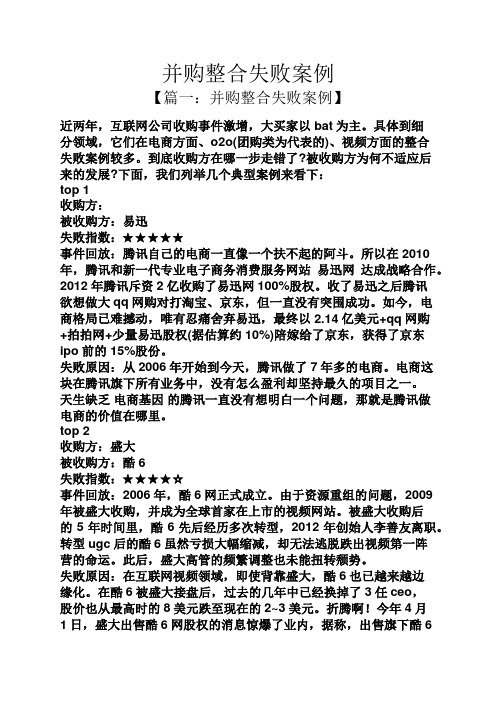 并购整合失败案例

【篇一：并购整合失败案例】

近两年，互联网公司收购事件激增，大买家以 bat 为主。具体到细分领域，它们在电商方面、o2o(团购类为代表的)、视频方面的整合失败案例较多。到底收购方在哪一步走错了?被收购方为何不适应后来的发展?下面，我们列举几个典型案例来看下：

top 1

收购方：

被收购方：易迅

失败指数：★★★★★

事件回放：腾讯自己的电商一直像一个扶不起的阿斗。所以在 2010 年，腾讯和新一代专业电子商务消费服务网站 易迅网 达成战略合作。2012 年腾讯斥资 2 亿收购了易迅网 100%股权。收了易迅之后腾讯欲想做大 qq 网购对打淘宝、京东，但一直没有突围成功。如今，电商格局已难撼动，唯有忍痛舍弃易迅，最终以 2.14 亿美元+qq 网购+拍拍网+少量易迅股权(据估算约 10%)陪嫁给了京东，获得了京东 ipo 前的 15%股份。

失败原因：从 2006 年开始到今天，腾讯做了 7 年多的电商。电商这块在腾讯旗下所有业务中，没有怎么盈利却坚持最久的项目之一。天生缺乏 电商基因 的腾讯一直没有想明白一个问题，那就是腾讯做电商的价值在哪里。

top 2

收购方：盛大

被收购方：酷 6

失败指数：★★★★☆

事件回放：2006 年，酷 6 网正式成立。由于资源重组的问题，2009 年被盛大收购，并成为全球首家在上市的视频网站。被盛大收购后的 5 年时间里，酷 6 先后经历多次转型，2012 年创始人李善友离职。转型 ugc 后的酷 6 虽然亏损大幅缩减，却无法逃脱跌出视频第一阵营的命运。此后，盛大高管的频繁调整也未能扭转颓势。

失败原因：在互联网视频领域，即使背靠盛大，酷 6 也已越来越边缘化。在酷 6 被盛大接盘后，过去的几年中已经换掉了 3 任 ceo，股价也从最高时的 8 美元跌至现在的 2~3 美元。折腾啊！今年 4 月 1 日，盛大出售酷 6 网股权的消息惊爆了业内，据称，出售旗下酷 6